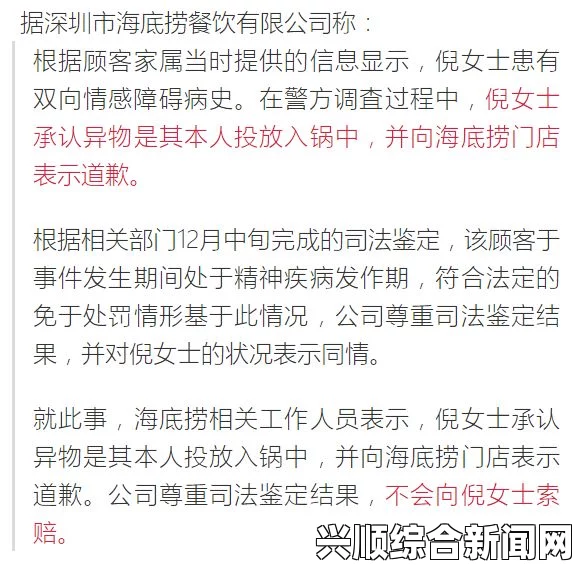 据深圳市海底捞餐饮有限公司称：

根据顾客家属当时提供的信息显示，倪女士患有双向情感障碍病史。在警方调查过程中，倪女士承认异物是其本人投放入锅中，并向海底捞门店表示道歉。

根据相关部门12月中旬完成的司法鉴定，该顾客于事件发生期间处于精神疾病发作期，符合法定的免于处罚情形基于此情况，公司尊重司法鉴定结果，并对倪女士的状况表示同情。

就此事，海底捞相关工作人员表示，倪女士承认异物是其本人投放入锅中，并向海底捞门店表示道歉。公司尊重司法鉴定结果，不会向倪女士索赔。

兴顺综合新闻网